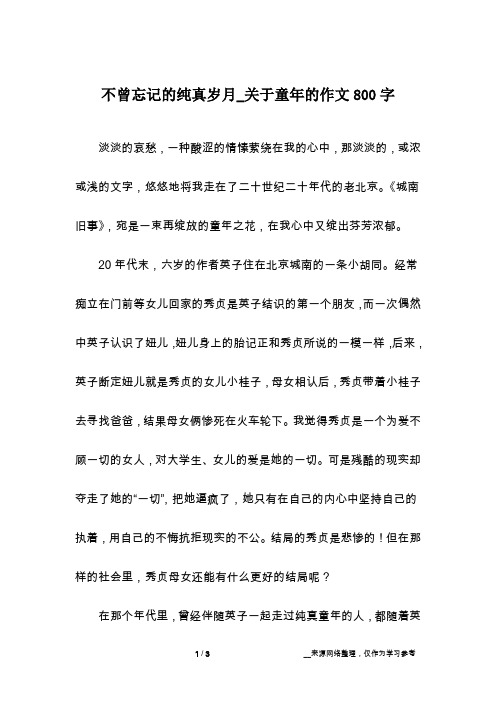 不曾忘记的纯真岁月_关于童年的作文800字

淡淡的哀愁，一种酸涩的情愫萦绕在我的心中，那淡淡的，或浓或浅的文字，悠悠地将我走在了二十世纪二十年代的老北京。《城南旧事》，宛是一束再绽放的童年之花，在我心中又绽出芬芳浓郁。

20年代末，六岁的作者英子住在北京城南的一条小胡同。经常痴立在门前等女儿回家的秀贞是英子结识的第一个朋友，而一次偶然中英子认识了妞儿，妞儿身上的胎记正和秀贞所说的一模一样，后来，英子断定妞儿就是秀贞的女儿小桂子，母女相认后，秀贞带着小桂子去寻找爸爸，结果母女俩惨死在火车轮下。我觉得秀贞是一个为爱不顾一切的女人，对大学生、女儿的爱是她的一切。可是残酷的现实却夺走了她的“一切”，把她逼疯了，她只有在自己的内心中坚持自己的执着，用自己的不悔抗拒现实的不公。结局的秀贞是悲惨的！但在那样的社会里，秀贞母女还能有什么更好的结局呢？

在那个年代里，曾经伴随英子一起走过纯真童年的人，都随着英

1 / 3

__来源网络整理，仅作为学习参考